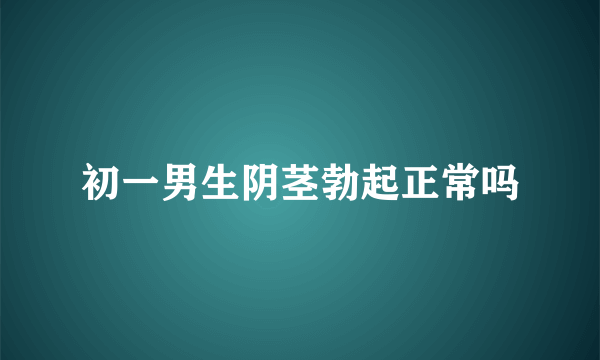 初一男生阴茎勃起正常吗